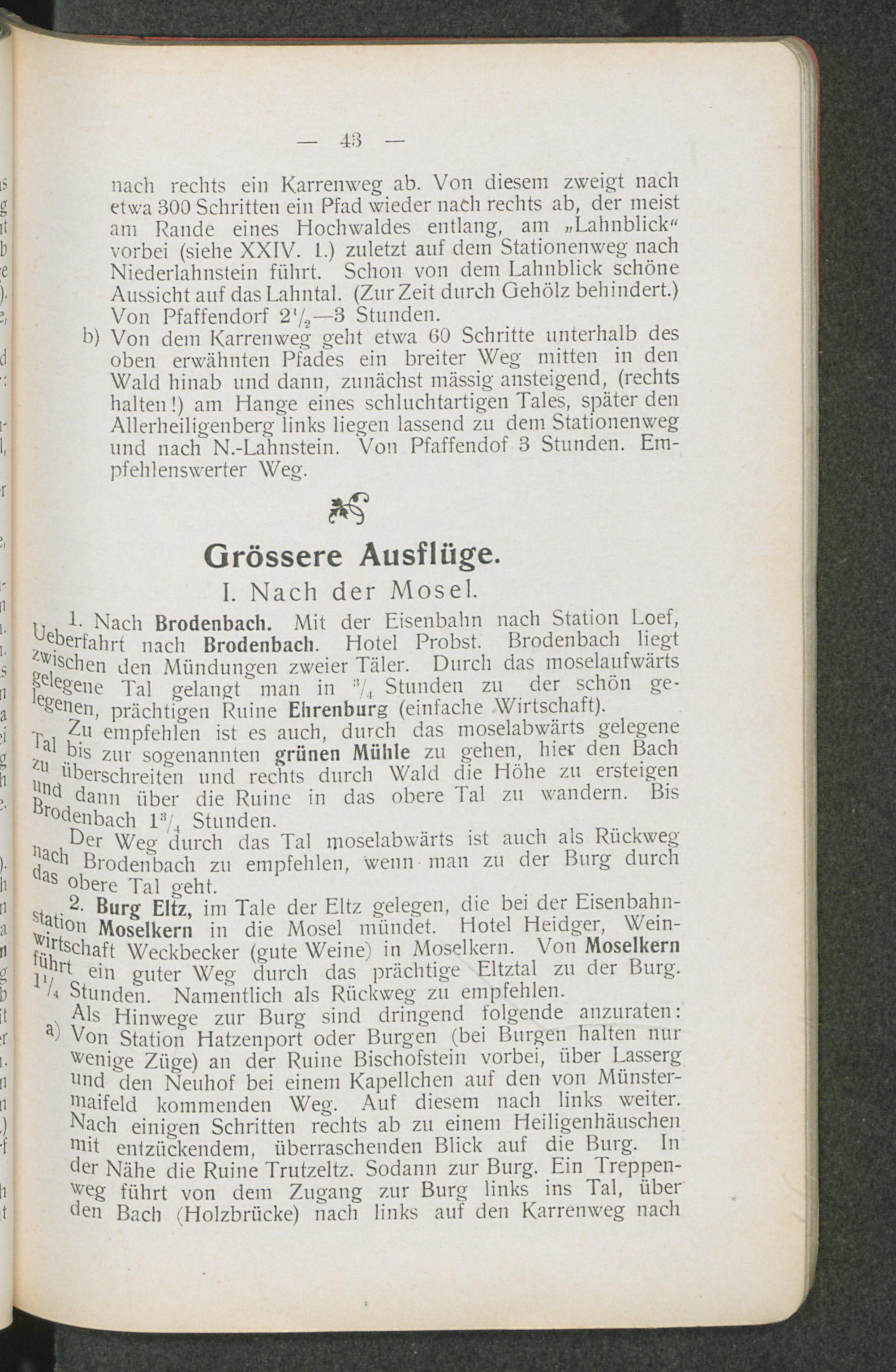 — 43 —

nach rechts ein Karrenweg ab. Von diesem zweigt nach etwa 300 Schritten ein Pfad wieder nach rechts ab, der meist am Rande eines Hochwaldes entlang, am „Lahnblick“ vorbei (siehe XXIV. 1.) zuletzt auf dem Stationenweg nach Niederlahnstein führt. Schon von dem Lahnblick schöne Aussicht auf das Lahntal. (Zur Zeit durch Gehölz behindert.) Von Pfaffendorf $2\frac{1}{2}$—3 Stunden.

b) Von dem Karrenweg geht etwa 60 Schritte unterhalb des oben erwähnten Pfades ein breiter Weg mitten in den Wald hinab und dann, zunächst mässig ansteigend, (rechts halten!) am Hange eines schluchtartigen Tales, später den Allerheiligenberg links liegen lassend zu dem Stationenweg und nach N.-Lahnstein. Von Pfaffendof 3 Stunden. Empfehlenswerter Weg.

Grössere Ausflüge.

I. Nach der Mosel.

1. Nach Brodenbach. Mit der Eisenbahn nach Station Loef, Ueberfahrt nach Brodenbach. Hotel Probst. Brodenbach liegt zwischen den Mündungen zweier Täler. Durch das moselaufwärts gelegene Tal gelangt man in $\frac{3}{4}$ Stunden zu der schön gelegenen, prächtigen Ruine Ehrenburg (einfache Wirtschaft).

Zu empfehlen ist es auch, durch das moselabwärts gelegene Tal bis zur sogenannten grünen Mühle zu gehen, hier den Bach zu überschreiten und rechts durch Wald die Höhe zu ersteigen und dann über die Ruine in das obere Tal zu wandern. Bis Brodenbach $1\frac{3}{4}$ Stunden.

Der Weg durch das Tal moselabwärts ist auch als Rückweg nach Brodenbach zu empfehlen, wenn man zu der Burg durch das obere Tal geht.

2. Burg Eltz, im Tale der Eltz gelegen, die bei der Eisenbahnstation Moselkern in die Mosel mündet. Hotel Heidger, Weinwirtschaft Weckbecker (gute Weine) in Moselkern. Von Moselkern führt ein guter Weg durch das prächtige Eltztal zu der Burg. $1\frac{1}{4}$ Stunden. Namentlich als Rückweg zu empfehlen.

Als Hinwege zur Burg sind dringend folgende anzuraten:

a) Von Station Hatzenport oder Burgen (bei Burgen halten nur wenige Züge) an der Ruine Bischofstein vorbei, über Lasserg und den Neuhof bei einem Kapellchen auf den von Münstermaifeld kommenden Weg. Auf diesem nach links weiter. Nach einigen Schritten rechts ab zu einem Heiligenhäuschen mit entzückendem, überraschenden Blick auf die Burg. In der Nähe die Ruine Trutzeltz. Sodann zur Burg. Ein Treppenweg führt von dem Zugang zur Burg links ins Tal, über den Bach (Holzbrücke) nach links auf den Karrenweg nach